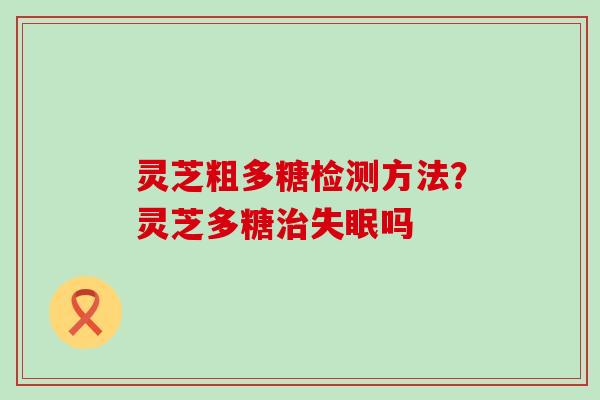 灵芝粗多糖检测方法?
灵芝多糖治失眠吗